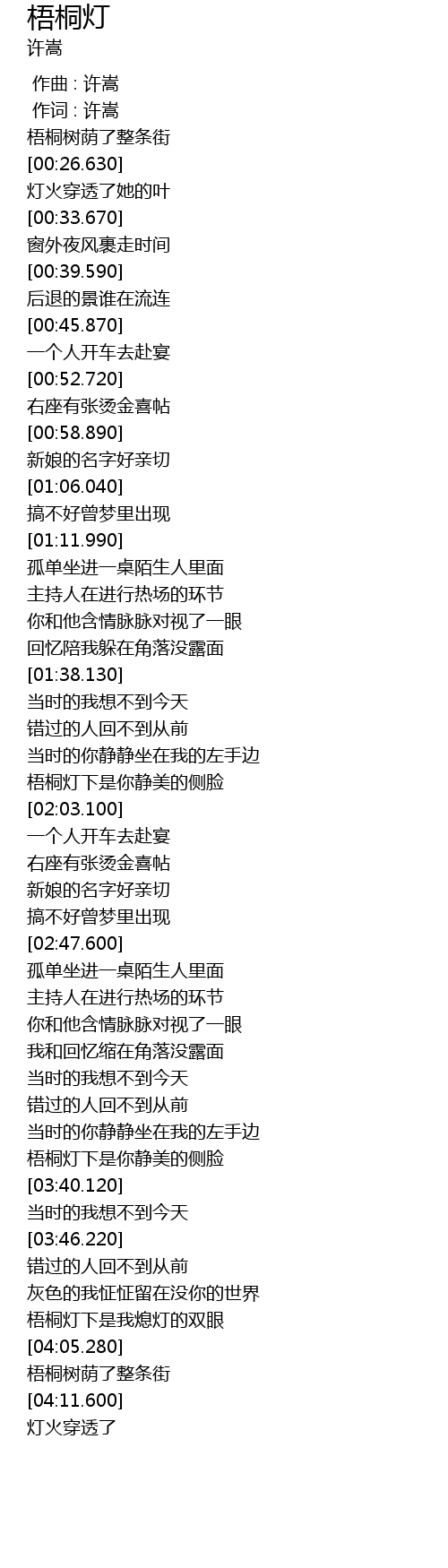 梧桐灯
许嵩

作曲 : 许嵩
作词 : 许嵩
梧桐树荫了整条街
[00:26.630]
灯火穿透了她的叶
[00:33.670]
窗外夜风裹走时间
[00:39.590]
后退的景谁在流连
[00:45.870]
一个人开车去赴宴
[00:52.720]
右座有张烫金喜帖
[00:58.890]
新娘的名字好亲切
[01:06.040]
搞不好曾梦里出现
[01:11.990]
孤单坐进一桌陌生人里面
主持人在进行热场的环节
你和他含情脉脉对视了一眼
回忆陪我躲在角落没露面
[01:38.130]
当时的我想不到今天
错过的人回不到从前
当时的你静静坐在我的左手边
梧桐灯下是你静美的侧脸
[02:03.100]
一个人开车去赴宴
右座有张烫金喜帖
新娘的名字好亲切
搞不好曾梦里出现
[02:47.600]
孤单坐进一桌陌生人里面
主持人在进行热场的环节
你和他含情脉脉对视了一眼
我和回忆缩在角落没露面
当时的我想不到今天
错过的人回不到从前
当时的你静静坐在我的左手边
梧桐灯下是你静美的侧脸
[03:40.120]
当时的我想不到今天
[03:46.220]
错过的人回不到从前
灰色的我怔怔留在没你的世界
梧桐灯下是我熄灯的双眼
[04:05.280]
梧桐树荫了整条街
[04:11.600]
灯火穿透了